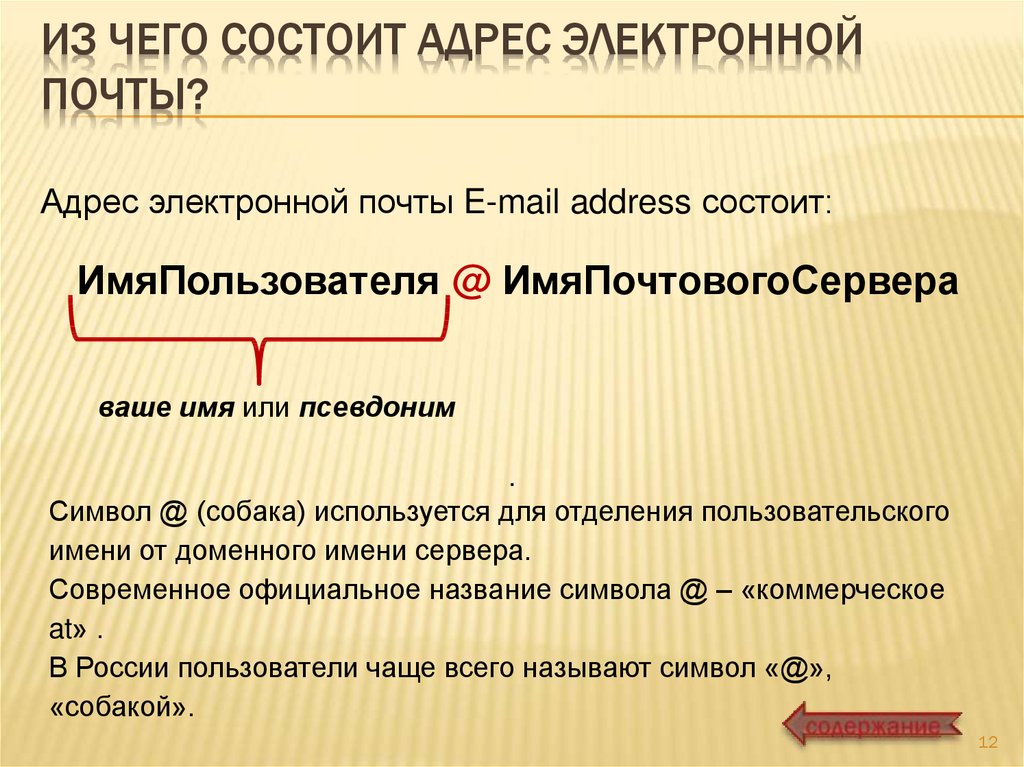 ИЗ ЧЕГО СОСТОИТ АДРЕС ЭЛЕКТРОННОЙ ПОЧТЫ?

Адрес электронной почты E-mail address состоит:

ИмяПользователя @ ИмяПочтовогоСервера

ваше имя или псевдоним

.

Символ @ (собака) используется для отделения пользовательского имени от доменного имени сервера.
Современное официальное название символа @ – «коммерческое at» .
В России пользователи чаще всего называют символ «@», «собакой».

содержание

12